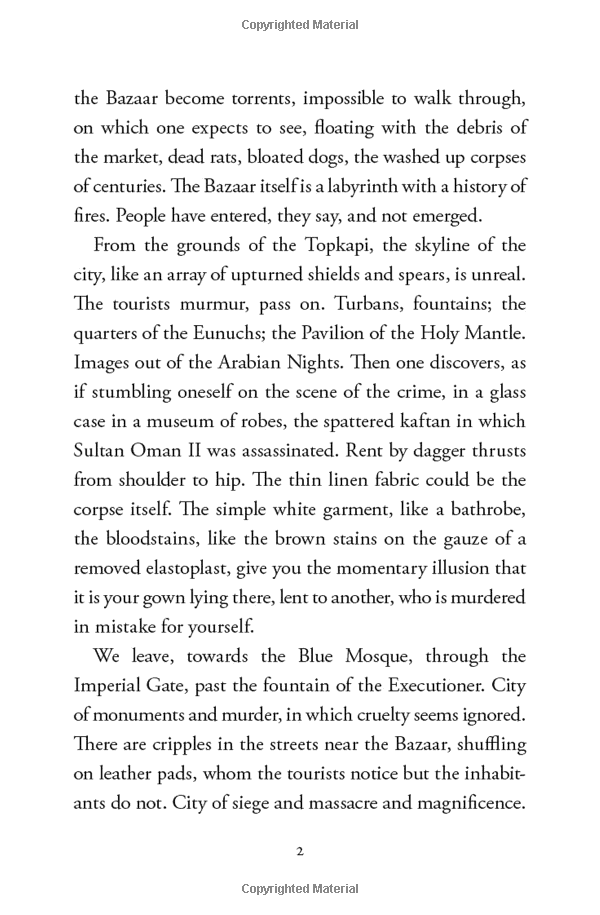 Copyrighted Material

the Bazaar become torrents, impossible to walk through, on which one expects to see, floating with the debris of the market, dead rats, bloated dogs, the washed up corpses of centuries. The Bazaar itself is a labyrinth with a history of fires. People have entered, they say, and not emerged.

From the grounds of the Topkapi, the skyline of the city, like an array of upturned shields and spears, is unreal. The tourists murmur, pass on. Turbans, fountains; the quarters of the Eunuchs; the Pavilion of the Holy Mantle. Images out of the Arabian Nights. Then one discovers, as if stumbling oneself on the scene of the crime, in a glass case in a museum of robes, the spattered kaftan in which Sultan Oman II was assassinated. Rent by dagger thrusts from shoulder to hip. The thin linen fabric could be the corpse itself. The simple white garment, like a bathrobe, the bloodstains, like the brown stains on the gauze of a removed elastoplast, give you the momentary illusion that it is your gown lying there, lent to another, who is murdered in mistake for yourself.

We leave, towards the Blue Mosque, through the Imperial Gate, past the fountain of the Executioner. City of monuments and murder, in which cruelty seems ignored. There are cripples in the streets near the Bazaar, shuffling on leather pads, whom the tourists notice but the inhabitants do not. City of siege and massacre and magnificence.

2

Copyrighted Material